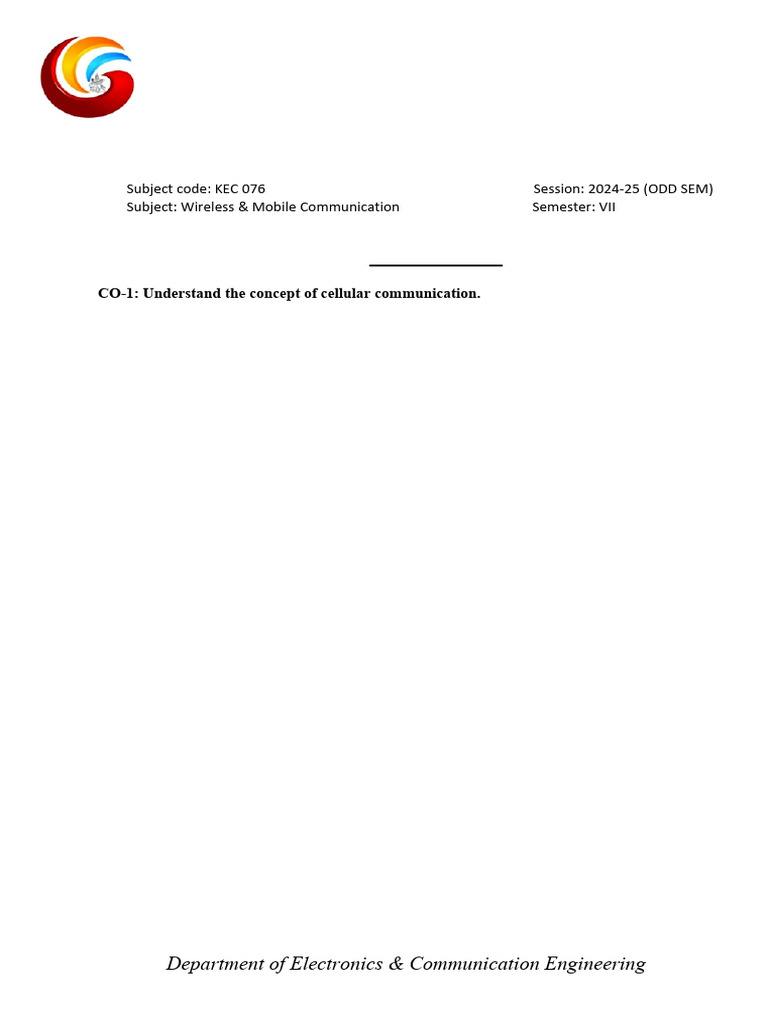 Subject code: KEC 076
Subject: Wireless & Mobile Communication

Session: 2024-25 (ODD SEM)
Semester: VII

CO-1: Understand the concept of cellular communication.

Department of Electronics & Communication Engineering